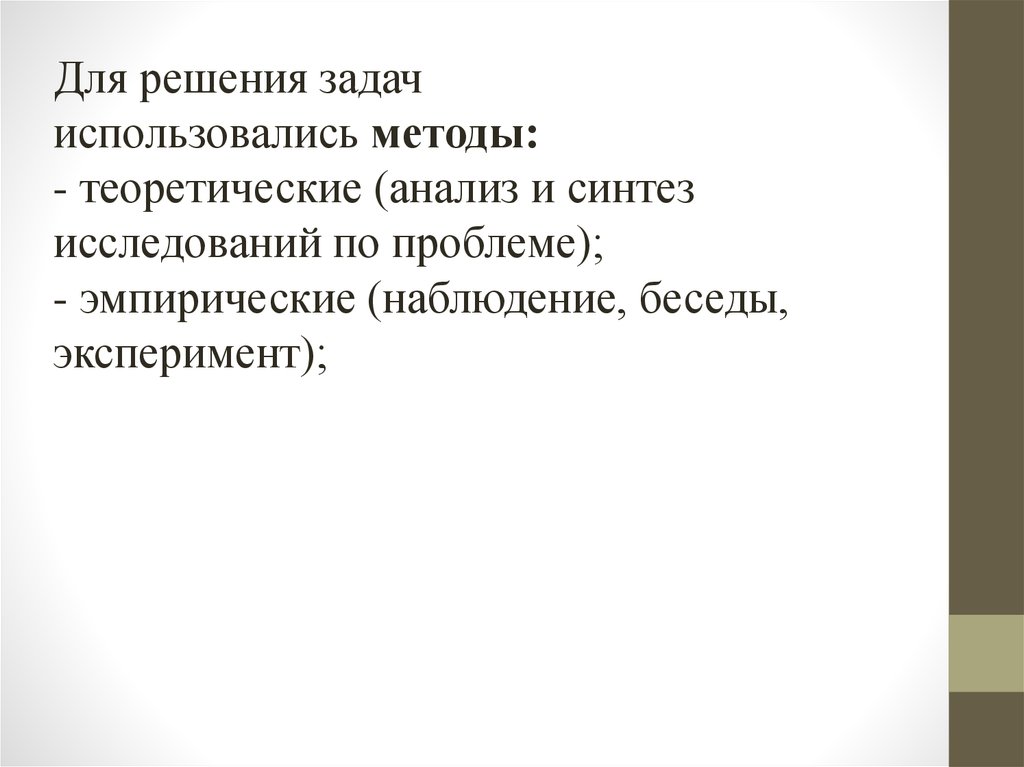 Для решения задач использовались методы:
- теоретические (анализ и синтез исследований по проблеме);
- эмпирические (наблюдение, беседы, эксперимент);